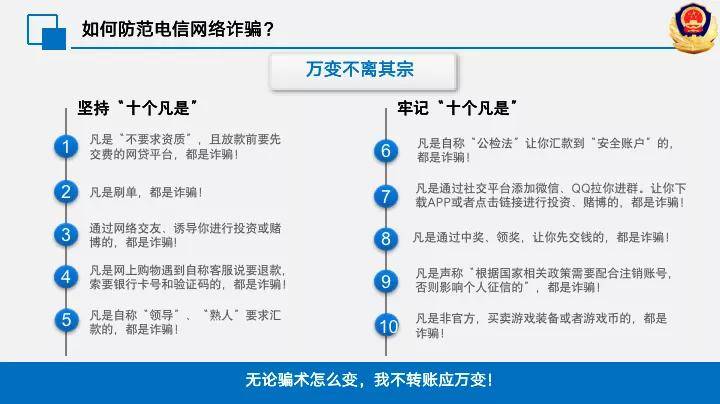 如何防范电信网络诈骗？

万变不离其宗

坚持“十个凡是”

1 凡是“不要求资质”，且放款前要先交费的网贷平台，都是诈骗！

2 凡是刷单，都是诈骗！

3 通过网络交友、诱导你进行投资或赌博的，都是诈骗！

4 凡是网上购物遇到自称客服说要退款，索要银行卡号和验证码的，都是诈骗！

5 凡是自称“领导”、“熟人”要求汇款的，都是诈骗！

牢记“十个凡是”

6 凡是自称“公检法”让你汇款到“安全账户”的，都是诈骗！

7 凡是通过社交平台添加微信、QQ拉你进群。让你下载APP或者点击链接进行投资、赌博的，都是诈骗！

8 凡是通过中奖、领奖，让你先交钱的，都是诈骗！

9 凡是声称“根据国家相关政策需要配合注销账号，否则影响个人征信的”，都是诈骗！

10 凡是非官方，买卖游戏装备或者游戏币的，都是诈骗！

无论骗术怎么变，我不转账应万变！